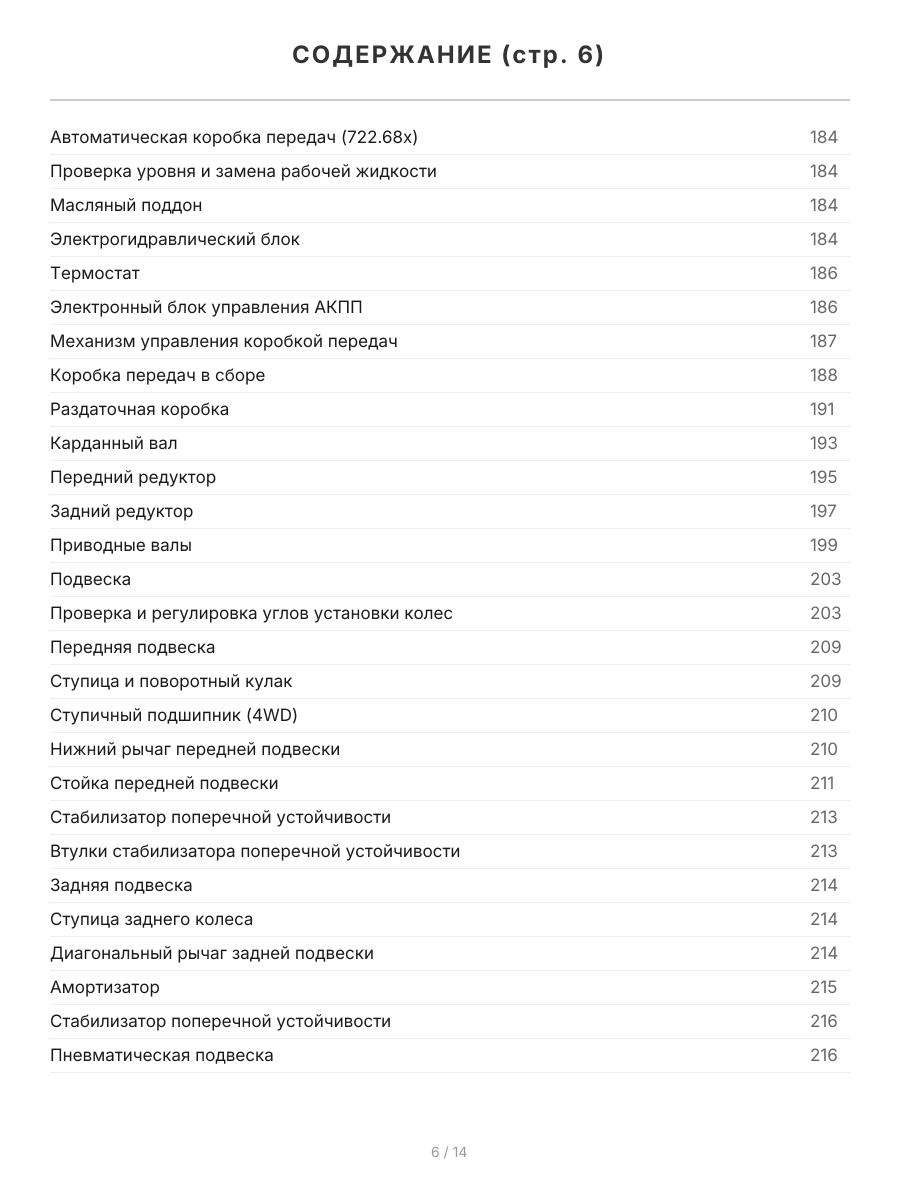 СОДЕРЖАНИЕ (стр. 6)

| | |
|---|---|
| Автоматическая коробка передач (722.68x) | 184 |
| Проверка уровня и замена рабочей жидкости | 184 |
| Масляный поддон | 184 |
| Электрогидравлический блок | 184 |
| Термостат | 186 |
| Электронный блок управления АКПП | 186 |
| Механизм управления коробкой передач | 187 |
| Коробка передач в сборе | 188 |
| Раздаточная коробка | 191 |
| Карданный вал | 193 |
| Передний редуктор | 195 |
| Задний редуктор | 197 |
| Приводные валы | 199 |
| Подвеска | 203 |
| Проверка и регулировка углов установки колес | 203 |
| Передняя подвеска | 209 |
| Ступица и поворотный кулак | 209 |
| Ступичный подшипник (4WD) | 210 |
| Нижний рычаг передней подвески | 210 |
| Стойка передней подвески | 211 |
| Стабилизатор поперечной устойчивости | 213 |
| Втулки стабилизатора поперечной устойчивости | 213 |
| Задняя подвеска | 214 |
| Ступица заднего колеса | 214 |
| Диагональный рычаг задней подвески | 214 |
| Амортизатор | 215 |
| Стабилизатор поперечной устойчивости | 216 |
| Пневматическая подвеска | 216 |

6 / 14